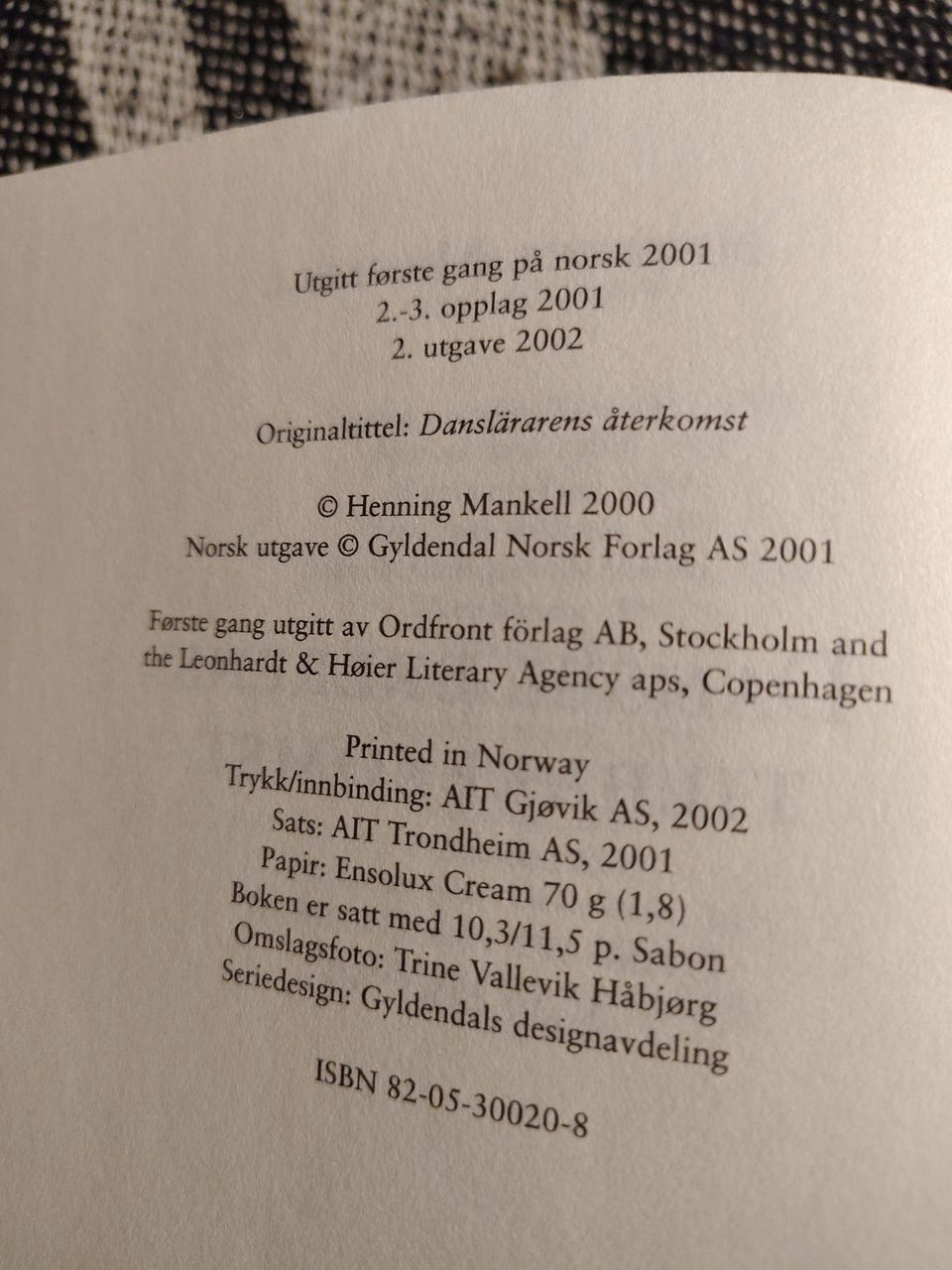 Utgitt første gang på norsk 2001
2.-3. opplag 2001
2. utgave 2002

Originaltittel: Danslärarens återkomst

© Henning Mankell 2000
Norsk utgave © Gyldendal Norsk Forlag AS 2001

Første gang utgitt av Ordfront förlag AB, Stockholm and the Leonhardt & Høier Literary Agency aps, Copenhagen

Printed in Norway
Trykk/innbinding: AIT Gjøvik AS, 2002
Sats: AIT Trondheim AS, 2001
Papir: Ensolux Cream 70 g (1,8)
Boken er satt med 10,3/11,5 p. Sabon
Omslagsfoto: Trine Vallevik Håbjørg
Seriedesign: Gyldendals designavdeling

ISBN 82-05-30020-8